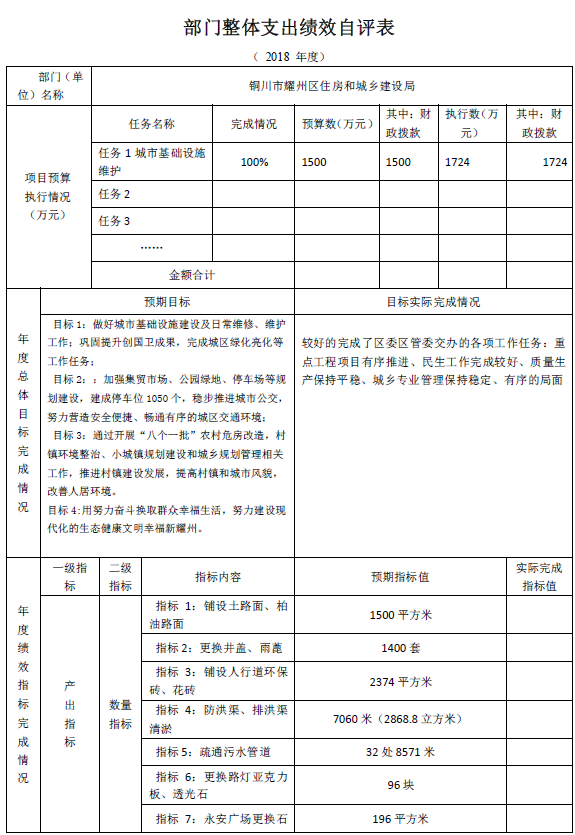 部门整体支出绩效自评表

（ 2018 年度）

| 部门（单位）名称 | 铜川市耀州区住房和城乡建设局 | | | | | |
|---|---|---|---|---|---|---|
| 项目预算执行情况（万元） | 任务名称 | 完成情况 | 预算数(万元) | 其中：财政拨款 | 执行数(万元) | 其中：财政拨款 |
| | 任务 1 城市基础设施维护 | 100% | 1500 | 1500 | 1724 | 1724 |
| | 任务 2 | | | | | |
| | 任务 3 | | | | | |
| | …… | | | | | |
| | 金额合计 | | | | | |

| 年度总体目标完成情况 | 预期目标 | 目标实际完成情况 |
|---|---|---|
| | 目标 1：做好城市基础设施建设及日常维修、维护工作；巩固提升创国卫成果，完成城区绿化亮化等工作任务；<br>目标 2：：加强集贸市场、公园绿地、停车场等规划建设，建成停车位 1050 个，稳步推进城市公交，努力营造安全便捷、畅通有序的城区交通环境；<br>目标 3：通过开展“八个一批”农村危房改造，村镇环境整治、小城镇规划建设和城乡规划管理相关工作，推进村镇建设发展，提高村镇和城市风貌，改善人居环境。<br>目标 4:用努力奋斗换取群众幸福生活，努力建设现代化的生态健康文明幸福新耀州。 | 较好的完成了区委区管委交办的各项工作任务：重点工程项目有序推进、民生工作完成较好、质量生产保持平稳、城乡专业管理保持稳定、有序的局面 |

| 年度绩效指标完成情况 | 一级指标 | 二级指标 | 指标内容 | 预期指标值 | 实际完成指标值 |
|---|---|---|---|---|---|
| | 产出指标 | 数量指标 | 指标 1：铺设土路面、柏油路面 | 1500 平方米 | |
| | | | 指标 2：更换井盖、雨篦 | 1400 套 | |
| | | | 指标 3：铺设人行道环保砖、花砖 | 2374 平方米 | |
| | | | 指标 4：防洪渠、排洪渠清淤 | 7060 米（2868.8 立方米） | |
| | | | 指标 5：疏通污水管道 | 32 处 8571 米 | |
| | | | 指标 6：更换路灯亚克力板、透光石 | 96 块 | |
| | | | 指标 7：永安广场更换石 | 196 平方米 | |